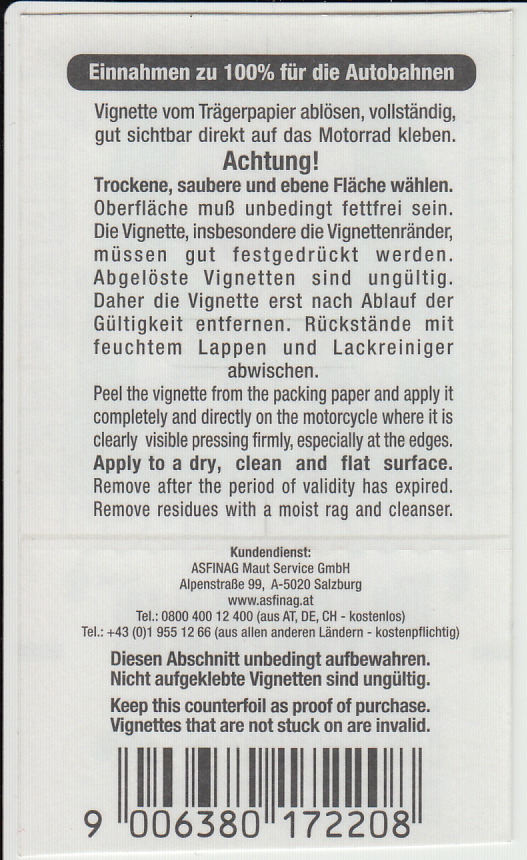 Einnahmen zu 100% für die Autobahnen

Vignette vom Trägerpapier ablösen, vollständig, gut sichtbar direkt auf das Motorrad kleben.

Achtung!

Trockene, saubere und ebene Fläche wählen. Oberfläche muß unbedingt fettfrei sein. Die Vignette, insbesondere die Vignettenränder, müssen gut festgedrückt werden. Abgelöste Vignetten sind ungültig. Daher die Vignette erst nach Ablauf der Gültigkeit entfernen. Rückstände mit feuchtem Lappen und Lackreiniger abwischen.

Peel the vignette from the packing paper and apply it completely and directly on the motorcycle where it is clearly visible pressing firmly, especially at the edges. Apply to a dry, clean and flat surface. Remove after the period of validity has expired. Remove residues with a moist rag and cleanser.

Kundendienst:
ASFINAG Maut Service GmbH
Alpenstraße 99, A-5020 Salzburg
www.asfinag.at
Tel.: 0800 400 12 400 (aus AT, DE, CH - kostenlos)
Tel.: +43 (0)1 955 12 66 (aus allen anderen Ländern - kostenpflichtig)

Diesen Abschnitt unbedingt aufbewahren.
Nicht aufgeklebte Vignetten sind ungültig.

Keep this counterfoil as proof of purchase.
Vignettes that are not stuck on are invalid.

9 006380 172208